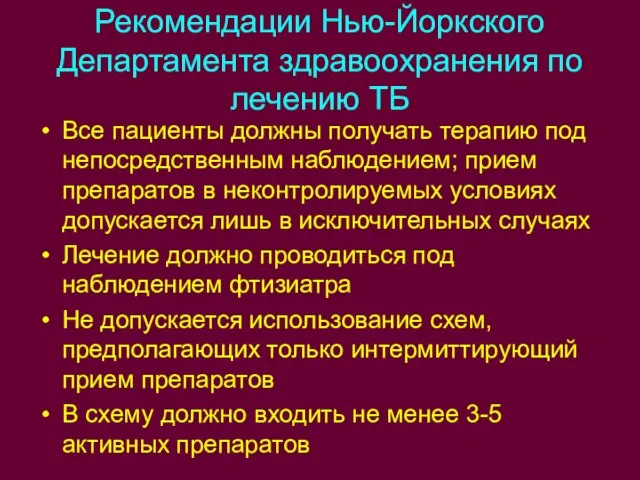 Рекомендации Нью-Йоркского Департамента здравоохранения по лечению ТБ

• Все пациенты должны получать терапию под непосредственным наблюдением; прием препаратов в неконтролируемых условиях допускается лишь в исключительных случаях
• Лечение должно проводиться под наблюдением фтизиатра
• Не допускается использование схем, предполагающих только интермиттирующий прием препаратов
• В схему должно входить не менее 3-5 активных препаратов